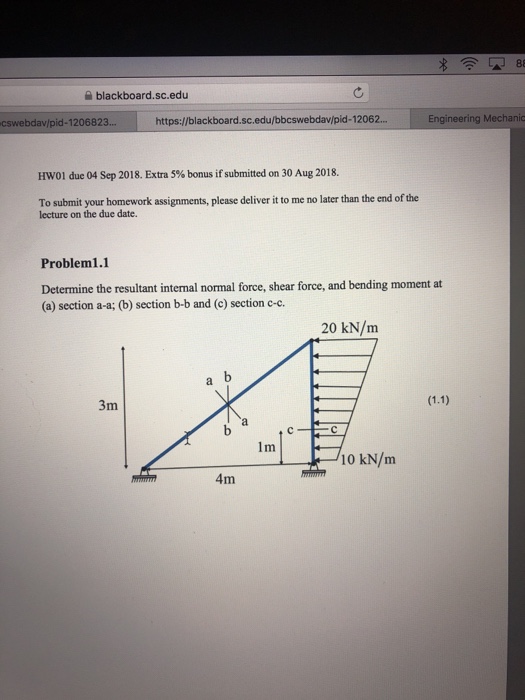 88

blackboard.sc.edu

cswebdav/pid-1206823...

https://blackboard.sc.edu/bbcswebdav/pid-12062...

Engineering Mechanic

HW01 due 04 Sep 2018. Extra 5% bonus if submitted on 30 Aug 2018.

To submit your homework assignments, please deliver it to me no later than the end of the lecture on the due date.

Problem1.1

Determine the resultant internal normal force, shear force, and bending moment at (a) section a-a; (b) section b-b and (c) section c-c.

20 kN/m

a b

3m

b a

c c

1m

10 kN/m

4m

(1.1)